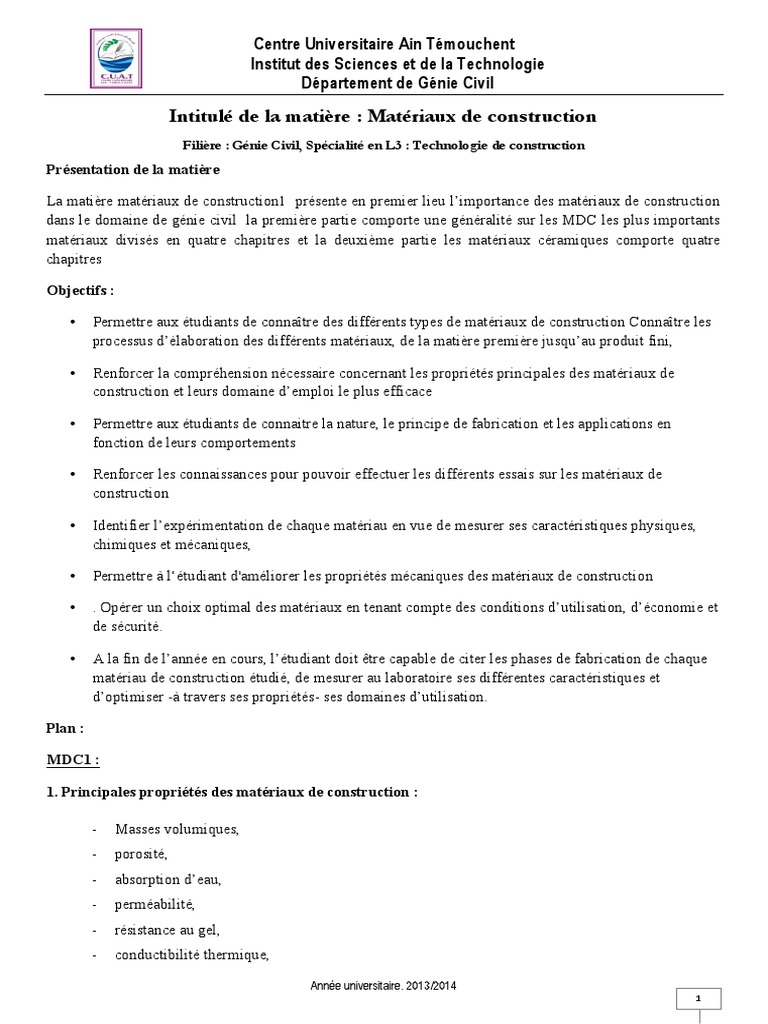 C.U.A.T

Centre Universitaire Ain Témouchent
Institut des Sciences et de la Technologie
Département de Génie Civil

Intitulé de la matière : Matériaux de construction

Filière : Génie Civil, Spécialité en L3 : Technologie de construction

Présentation de la matière

La matière matériaux de construction1 présente en premier lieu l'importance des matériaux de construction dans le domaine de génie civil la première partie comporte une généralité sur les MDC les plus importants matériaux divisés en quatre chapitres et la deuxième partie les matériaux céramiques comporte quatre chapitres

Objectifs :

• Permettre aux étudiants de connaître des différents types de matériaux de construction Connaître les processus d'élaboration des différents matériaux, de la matière première jusqu'au produit fini,

• Renforcer la compréhension nécessaire concernant les propriétés principales des matériaux de construction et leurs domaine d'emploi le plus efficace

• Permettre aux étudiants de connaitre la nature, le principe de fabrication et les applications en fonction de leurs comportements

• Renforcer les connaissances pour pouvoir effectuer les différents essais sur les matériaux de construction

• Identifier l'expérimentation de chaque matériau en vue de mesurer ses caractéristiques physiques, chimiques et mécaniques,

• Permettre à l'étudiant d'améliorer les propriétés mécaniques des matériaux de construction

• . Opérer un choix optimal des matériaux en tenant compte des conditions d'utilisation, d'économie et de sécurité.

• A la fin de l'année en cours, l'étudiant doit être capable de citer les phases de fabrication de chaque matériau de construction étudié, de mesurer au laboratoire ses différentes caractéristiques et d'optimiser -à travers ses propriétés- ses domaines d'utilisation.

Plan :

MDC1 :

1. Principales propriétés des matériaux de construction :

- Masses volumiques,
- porosité,
- absorption d'eau,
- perméabilité,
- résistance au gel,
- conductibilité thermique,

Année universitaire. 2013/2014

1